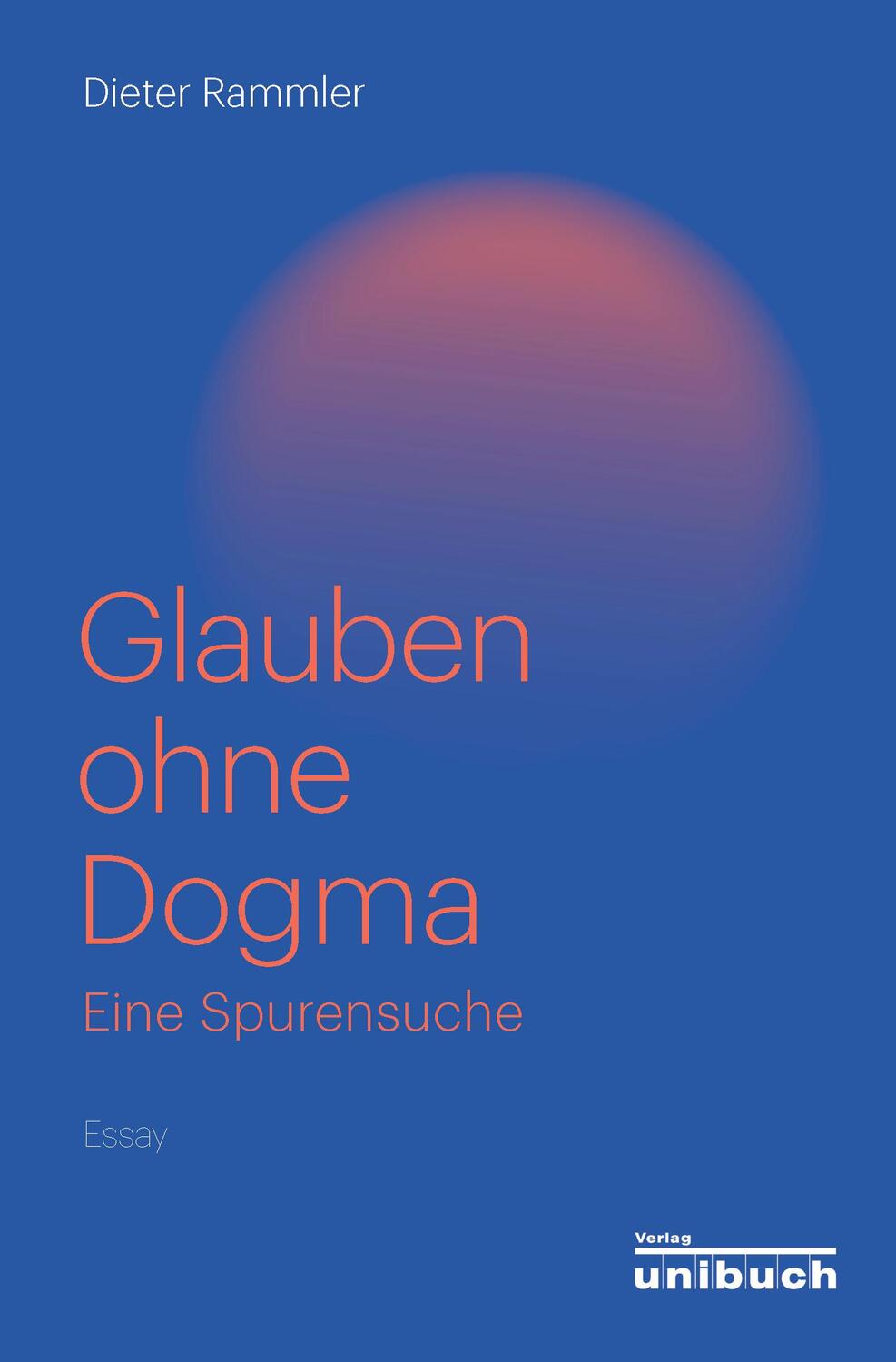 Dieter Rammler

Glauben ohne Dogma

Eine Spurensuche

Essay

Verlag
unibuch